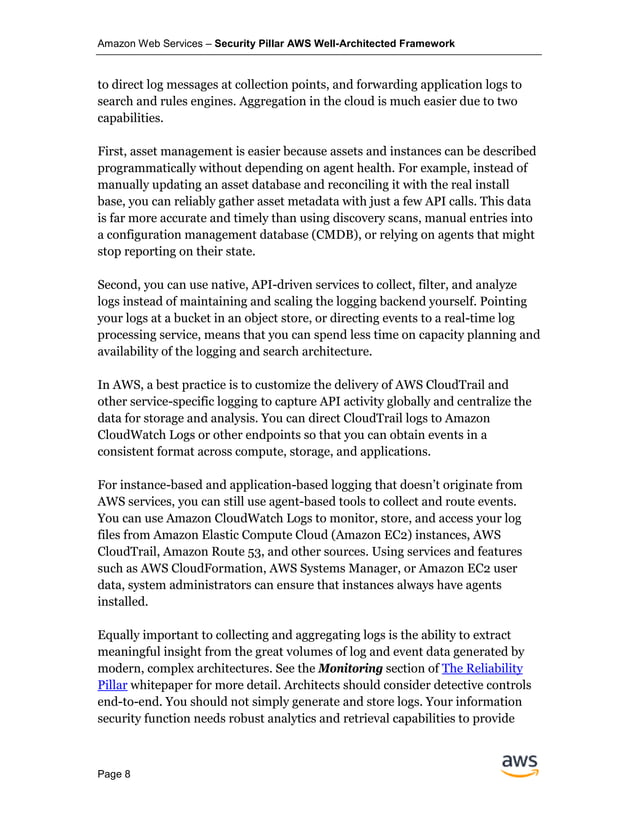 Amazon Web Services – Security Pillar AWS Well-Architected Framework

to direct log messages at collection points, and forwarding application logs to search and rules engines. Aggregation in the cloud is much easier due to two capabilities.

First, asset management is easier because assets and instances can be described programmatically without depending on agent health. For example, instead of manually updating an asset database and reconciling it with the real install base, you can reliably gather asset metadata with just a few API calls. This data is far more accurate and timely than using discovery scans, manual entries into a configuration management database (CMDB), or relying on agents that might stop reporting on their state.

Second, you can use native, API-driven services to collect, filter, and analyze logs instead of maintaining and scaling the logging backend yourself. Pointing your logs at a bucket in an object store, or directing events to a real-time log processing service, means that you can spend less time on capacity planning and availability of the logging and search architecture.

In AWS, a best practice is to customize the delivery of AWS CloudTrail and other service-specific logging to capture API activity globally and centralize the data for storage and analysis. You can direct CloudTrail logs to Amazon CloudWatch Logs or other endpoints so that you can obtain events in a consistent format across compute, storage, and applications.

For instance-based and application-based logging that doesn't originate from AWS services, you can still use agent-based tools to collect and route events. You can use Amazon CloudWatch Logs to monitor, store, and access your log files from Amazon Elastic Compute Cloud (Amazon EC2) instances, AWS CloudTrail, Amazon Route 53, and other sources. Using services and features such as AWS CloudFormation, AWS Systems Manager, or Amazon EC2 user data, system administrators can ensure that instances always have agents installed.

Equally important to collecting and aggregating logs is the ability to extract meaningful insight from the great volumes of log and event data generated by modern, complex architectures. See the Monitoring section of The Reliability Pillar whitepaper for more detail. Architects should consider detective controls end-to-end. You should not simply generate and store logs. Your information security function needs robust analytics and retrieval capabilities to provide

Page 8

aws